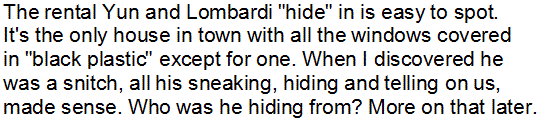 The rental Yun and Lombardi "hide" in is easy to spot. It's the only house in town with all the windows covered in "black plastic" except for one. When I discovered he was a snitch, all his sneaking, hiding and telling on us, made sense. Who was he hiding from? More on that later.